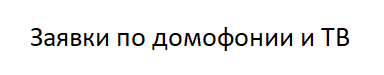 Заявки по домофонии и ТВ